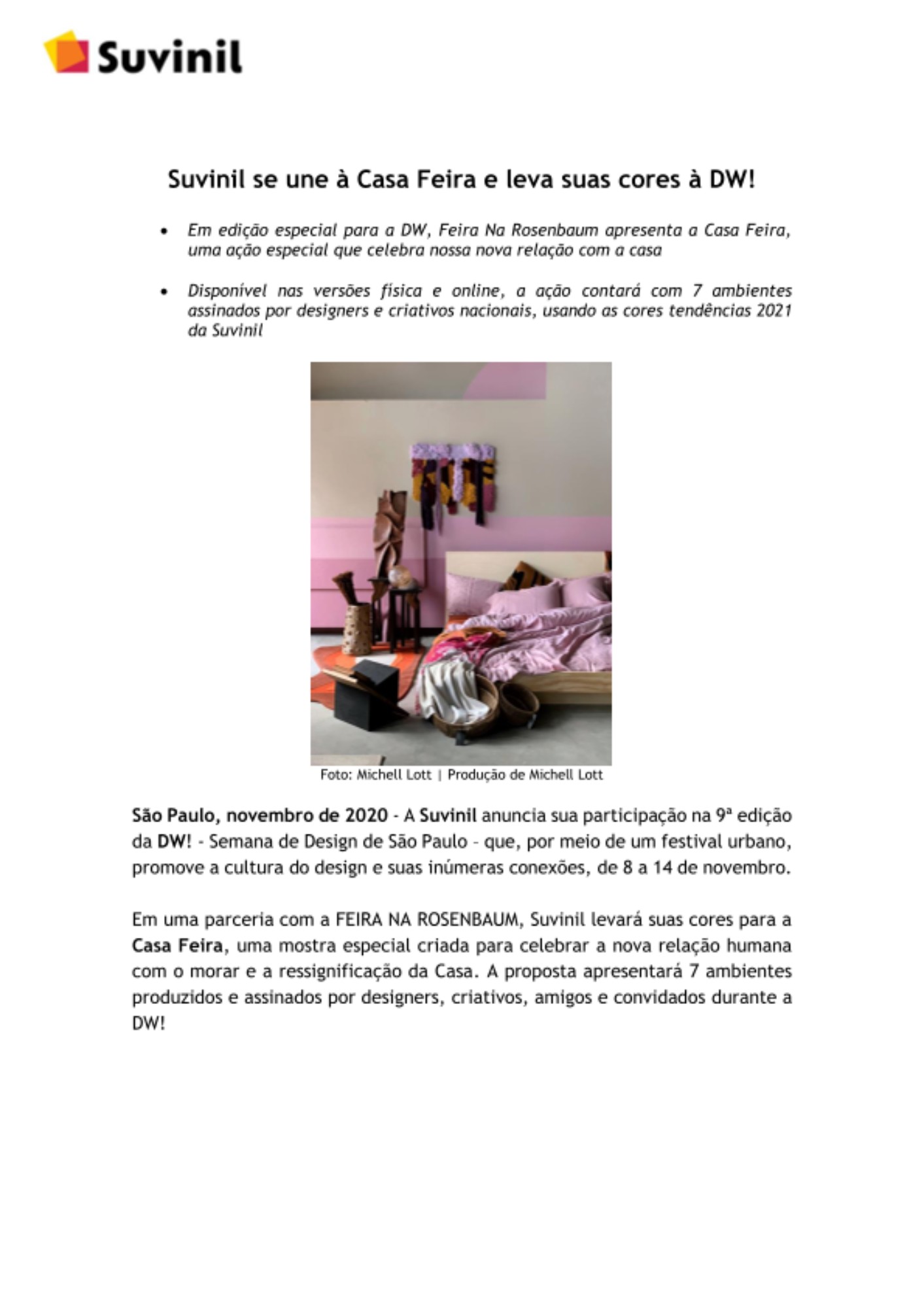 Suvinil

Suvinil se une à Casa Feira e leva suas cores à DW!

• Em edição especial para a DW, Feira Na Rosenbaum apresenta a Casa Feira, uma ação especial que celebra nossa nova relação com a casa

• Disponível nas versões física e online, a ação contará com 7 ambientes assinados por designers e criativos nacionais, usando as cores tendências 2021 da Suvinil

Foto: Michell Lott | Produção de Michell Lott

São Paulo, novembro de 2020 - A Suvinil anuncia sua participação na 9ª edição da DW! - Semana de Design de São Paulo - que, por meio de um festival urbano, promove a cultura do design e suas inúmeras conexões, de 8 a 14 de novembro.

Em uma parceria com a FEIRA NA ROSENBAUM, Suvinil levará suas cores para a Casa Feira, uma mostra especial criada para celebrar a nova relação humana com o morar e a ressignificação da Casa. A proposta apresentará 7 ambientes produzidos e assinados por designers, criativos, amigos e convidados durante a DW!